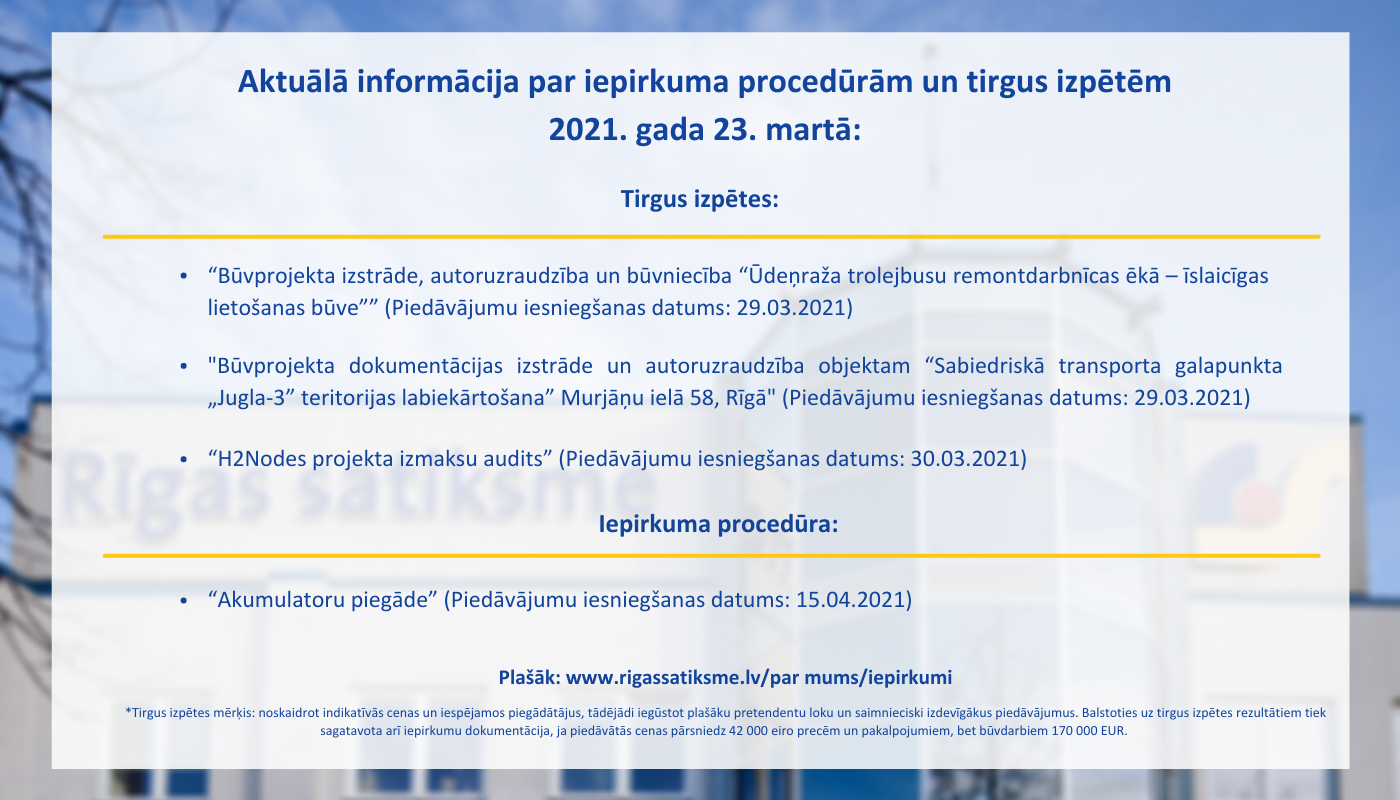 Aktuālā informācija par iepirkuma procedūrām un tirgus izpētēm 2021. gada 23. martā:

Tirgus izpētes:

• “Būvprojekta izstrāde, autoruzraudzība un būvniecība “Ūdeņraža trolejbusu remontdarbnīcas ēkā – īslaicīgas lietošanas būve”” (Piedāvājumu iesniegšanas datums: 29.03.2021)

• "Būvprojekta dokumentācijas izstrāde un autoruzraudzība objektam “Sabiedriskā transporta galapunkta „Jugla-3” teritorijas labiekārtošana” Murjāņu ielā 58, Rīgā" (Piedāvājumu iesniegšanas datums: 29.03.2021)

• “H2Nodes projekta izmaksu audits” (Piedāvājumu iesniegšanas datums: 30.03.2021)

Iepirkuma procedūra:

• “Akumulatoru piegāde” (Piedāvājumu iesniegšanas datums: 15.04.2021)

Plašāk: www.rigassatiksme.lv/par mums/iepirkumi

*Tirgus izpētes mērķis: noskaidrot indikatīvās cenas un iespējamos piegādātājus, tādējādi iegūstot plašāku pretendentu loku un saimnieciski izdevīgākus piedāvājumus. Balstoties uz tirgus izpētes rezultātiem tiek sagatavota arī iepirkumu dokumentācija, ja piedāvātās cenas pārsniedz 42 000 eiro precēm un pakalpojumiem, bet būvdarbiem 170 000 EUR.

Rīgas satiksme